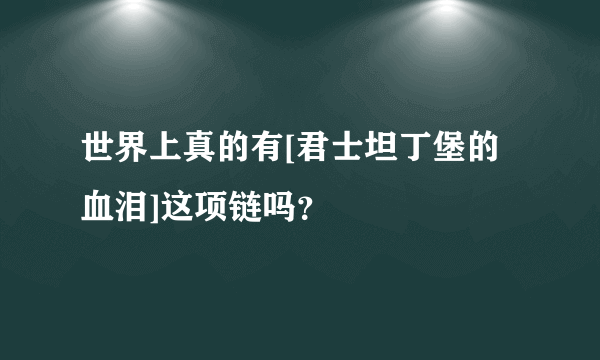 世界上真的有[君士坦丁堡的血泪]这项链吗?